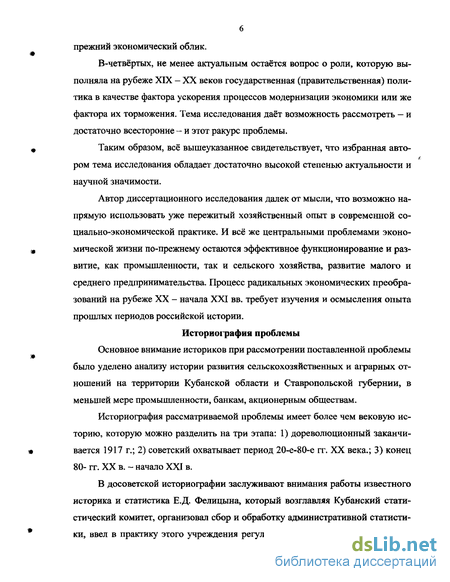 6

прежний экономический облик.

В-четвёртых, не менее актуальным остаётся вопрос о роли, которую выполняла на рубеже XIX – XX веков государственная (правительственная) политика в качестве фактора ускорения процессов модернизации экономики или же фактора их торможения. Тема исследования даёт возможность рассмотреть – и достаточно всесторонне – и этот ракурс проблемы.

Таким образом, всё вышеуказанное свидетельствует, что избранная автором тема исследования обладает достаточно высокой степенью актуальности и научной значимости.

Автор диссертационного исследования далек от мысли, что возможно напрямую использовать уже пережитый хозяйственный опыт в современной социально-экономической практике. И всё же центральными проблемами экономической жизни по-прежнему остаются эффективное функционирование и развитие, как промышленности, так и сельского хозяйства, развитие малого и среднего предпринимательства. Процесс радикальных экономических преобразований на рубеже XX – начала XXI вв. требует изучения и осмысления опыта прошлых периодов российской истории.

Историография проблемы

Основное внимание историков при рассмотрении поставленной проблемы было уделено анализу истории развития сельскохозяйственных и аграрных отношений на территории Кубанской области и Ставропольской губернии, в меньшей мере промышленности, банкам, акционерным обществам.

Историография рассматриваемой проблемы имеет более чем вековую историю, которую можно разделить на три этапа: 1) дореволюционный заканчивается 1917 г.; 2) советский охватывает период 20-е-80-е гг. XX века.; 3) конец 80- гг. XX в. – начало XXI в.

В досоветской историографии заслуживают внимания работы известного историка и статистика Е.Д. Фелицына, который возглавляя Кубанский статистический комитет, организовал сбор и обработку административной статистики, ввел в практику этого учреждения регул

dsLib.net
библиотека диссертаций